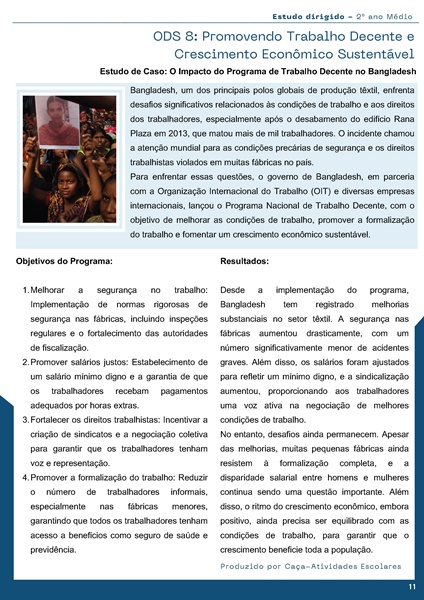 Estudo dirigido – 2º ano Médio

ODS 8: Promovendo Trabalho Decente e Crescimento Econômico Sustentável

Estudo de Caso: O Impacto do Programa de Trabalho Decente no Bangladesh

Bangladesh, um dos principais polos globais de produção têxtil, enfrenta desafios significativos relacionados às condições de trabalho e aos direitos dos trabalhadores, especialmente após o desabamento do edifício Rana Plaza em 2013, que matou mais de mil trabalhadores. O incidente chamou a atenção mundial para as condições precárias de segurança e os direitos trabalhistas violados em muitas fábricas no país.

Para enfrentar essas questões, o governo de Bangladesh, em parceria com a Organização Internacional do Trabalho (OIT) e diversas empresas internacionais, lançou o Programa Nacional de Trabalho Decente, com o objetivo de melhorar as condições de trabalho, promover a formalização do trabalho e fomentar um crescimento econômico sustentável.

Objetivos do Programa:

1. Melhorar a segurança no trabalho: Implementação de normas rigorosas de segurança nas fábricas, incluindo inspeções regulares e o fortalecimento das autoridades de fiscalização.
2. Promover salários justos: Estabelecimento de um salário mínimo digno e a garantia de que os trabalhadores recebam pagamentos adequados por horas extras.
3. Fortalecer os direitos trabalhistas: Incentivar a criação de sindicatos e a negociação coletiva para garantir que os trabalhadores tenham voz e representação.
4. Promover a formalização do trabalho: Reduzir o número de trabalhadores informais, especialmente nas fábricas menores, garantindo que todos os trabalhadores tenham acesso a benefícios como seguro de saúde e previdência.

Resultados:

Desde a implementação do programa, Bangladesh tem registrado melhorias substanciais no setor têxtil. A segurança nas fábricas aumentou drasticamente, com um número significativamente menor de acidentes graves. Além disso, os salários foram ajustados para refletir um mínimo digno, e a sindicalização aumentou, proporcionando aos trabalhadores uma voz ativa na negociação de melhores condições de trabalho.

No entanto, desafios ainda permanecem. Apesar das melhorias, muitas pequenas fábricas ainda resistem à formalização completa, e a disparidade salarial entre homens e mulheres continua sendo uma questão importante. Além disso, o ritmo do crescimento econômico, embora positivo, ainda precisa ser equilibrado com as condições de trabalho, para garantir que o crescimento beneficie toda a população.

Produzido por Caça-Atividades Escolares

11